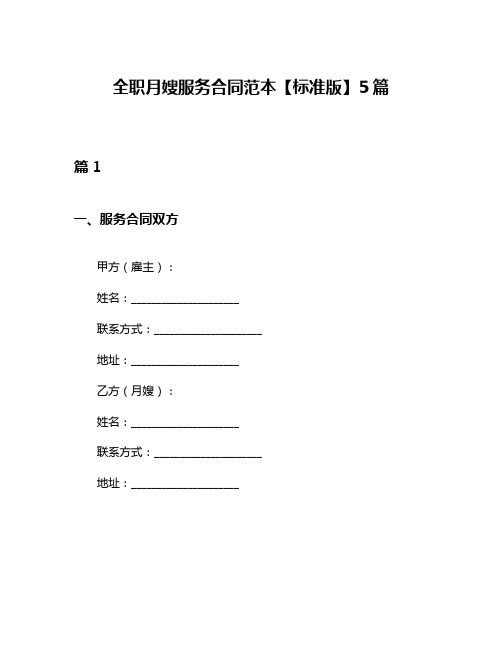 全职月嫂服务合同范本【标准版】5篇

篇1

一、服务合同双方

甲方（雇主）：

姓名：____________________

联系方式：____________________

地址：____________________

乙方（月嫂）：

姓名：____________________

联系方式：____________________

地址：____________________